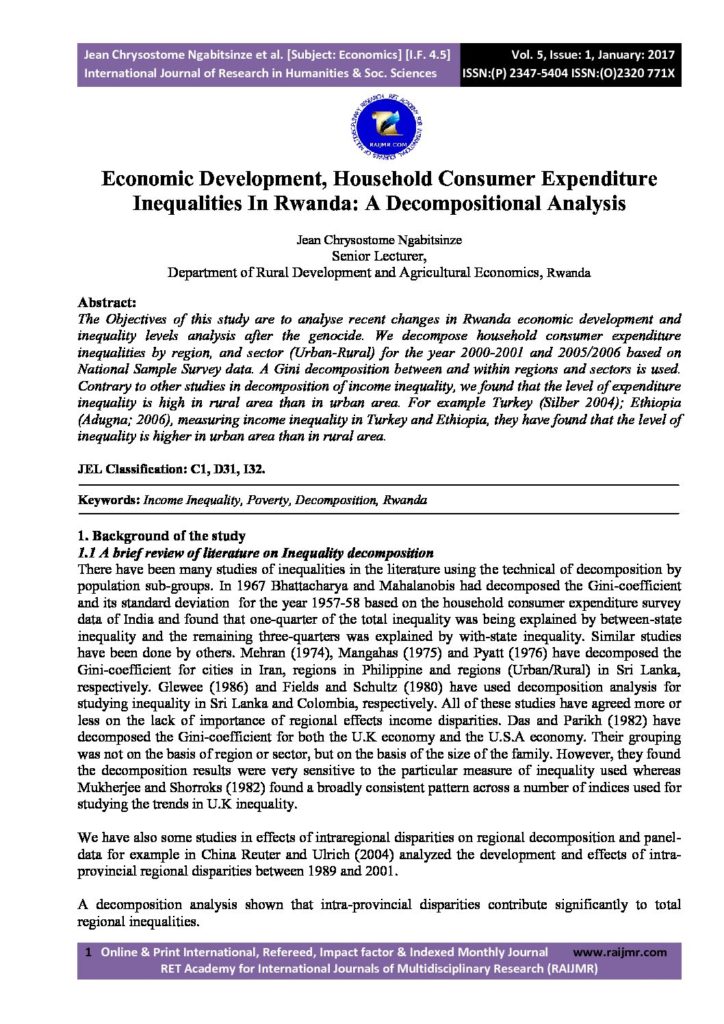 Jean Chrysostome Ngabitsinze et al. [Subject: Economics] [I.F. 4.5]
International Journal of Research in Humanities & Soc. Sciences

Vol. 5, Issue: 1, January: 2017
ISSN:(P) 2347-5404 ISSN:(O)2320 771X

RAIJMR.COM

Economic Development, Household Consumer Expenditure Inequalities In Rwanda: A Decompositional Analysis

Jean Chrysostome Ngabitsinze
Senior Lecturer,
Department of Rural Development and Agricultural Economics, Rwanda

Abstract:
The Objectives of this study are to analyse recent changes in Rwanda economic development and inequality levels analysis after the genocide. We decompose household consumer expenditure inequalities by region, and sector (Urban-Rural) for the year 2000-2001 and 2005/2006 based on National Sample Survey data. A Gini decomposition between and within regions and sectors is used. Contrary to other studies in decomposition of income inequality, we found that the level of expenditure inequality is high in rural area than in urban area. For example Turkey (Silber 2004); Ethiopia (Adugna; 2006), measuring income inequality in Turkey and Ethiopia, they have found that the level of inequality is higher in urban area than in rural area.

JEL Classification: C1, D31, I32.

Keywords: Income Inequality, Poverty, Decomposition, Rwanda

1. Background of the study
1.1 A brief review of literature on Inequality decomposition
There have been many studies of inequalities in the literature using the technical of decomposition by population sub-groups. In 1967 Bhattacharya and Mahalanobis had decomposed the Gini-coefficient and its standard deviation for the year 1957-58 based on the household consumer expenditure survey data of India and found that one-quarter of the total inequality was being explained by between-state inequality and the remaining three-quarters was explained by with-state inequality. Similar studies have been done by others. Mehran (1974), Mangahas (1975) and Pyatt (1976) have decomposed the Gini-coefficient for cities in Iran, regions in Philippine and regions (Urban/Rural) in Sri Lanka, respectively. Glewee (1986) and Fields and Schultz (1980) have used decomposition analysis for studying inequality in Sri Lanka and Colombia, respectively. All of these studies have agreed more or less on the lack of importance of regional effects income disparities. Das and Parikh (1982) have decomposed the Gini-coefficient for both the U.K economy and the U.S.A economy. Their grouping was not on the basis of region or sector, but on the basis of the size of the family. However, they found the decomposition results were very sensitive to the particular measure of inequality used whereas Mukherjee and Shorroks (1982) found a broadly consistent pattern across a number of indices used for studying the trends in U.K inequality.

We have also some studies in effects of intraregional disparities on regional decomposition and panel-data for example in China Reuter and Ulrich (2004) analyzed the development and effects of intra-provincial regional disparities between 1989 and 2001.

A decomposition analysis shown that intra-provincial disparities contribute significantly to total regional inequalities.

1 Online & Print International, Refereed, Impact factor & Indexed Monthly Journal www.raijmr.com
RET Academy for International Journals of Multidisciplinary Research (RAIJMR)